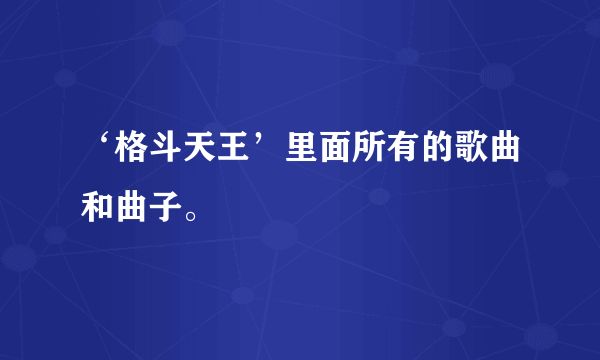 ‘格斗天王’里面所有的歌曲和曲子。